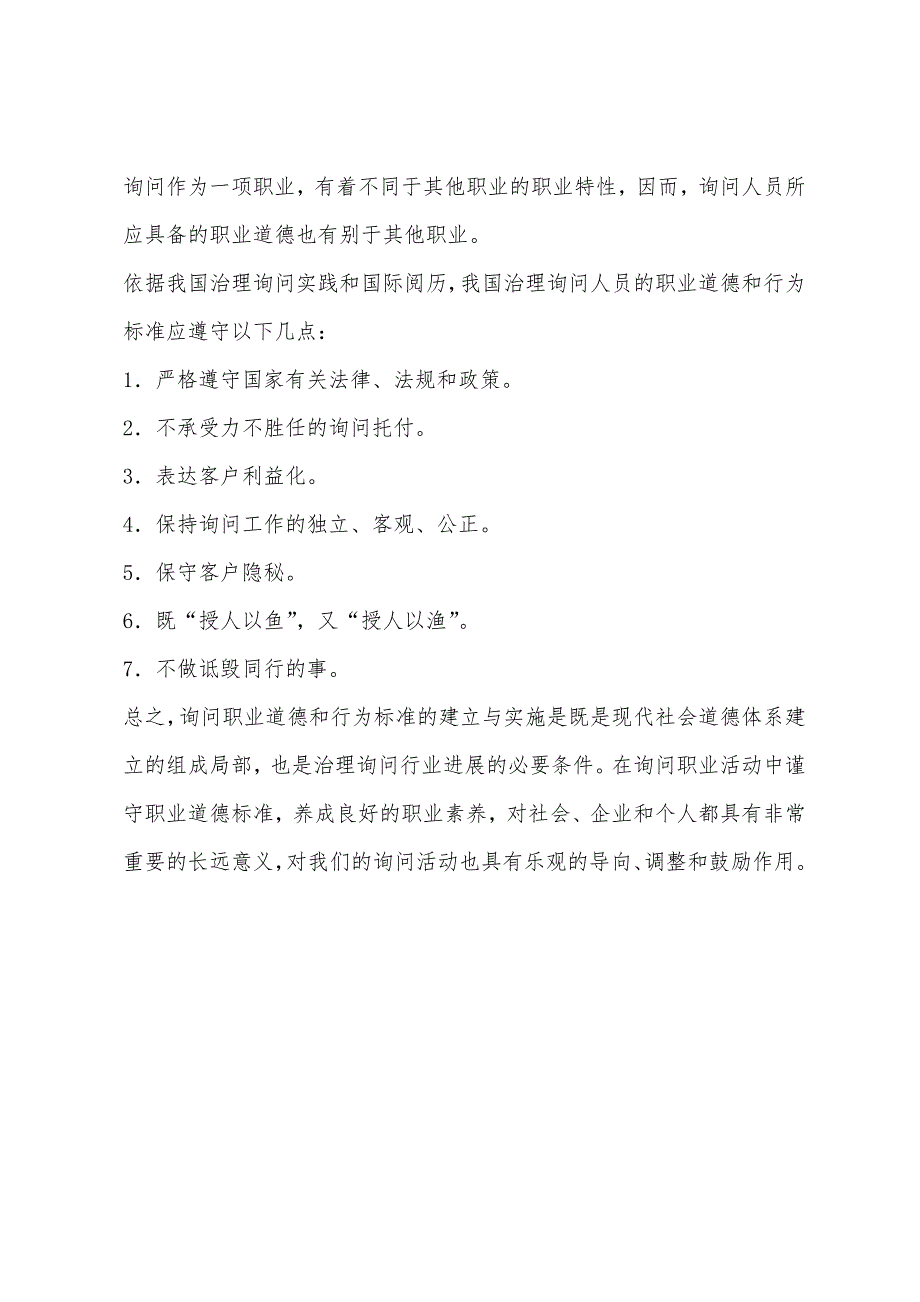 询问作为一项职业，有着不同于其他职业的职业特性，因而，询问人员所应具备的职业道德也有别于其他职业。

依据我国治理询问实践和国际阅历，我国治理询问人员的职业道德和行为标准应遵守以下几点：

1．严格遵守国家有关法律、法规和政策。

2．不承受力不胜任的询问托付。

3．表达客户利益化。

4．保持询问工作的独立、客观、公正。

5．保守客户隐秘。

6．既“授人以鱼”，又“授人以渔”。

7．不做诋毁同行的事。

总之，询问职业道德和行为标准的建立与实施是既是现代社会道德体系建立的组成局部，也是治理询问行业进展的必要条件。在询问职业活动中谨守职业道德标准，养成良好的职业素养，对社会、企业和个人都具有非常重要的长远意义，对我们的询问活动也具有乐观的导向、调整和鼓励作用。